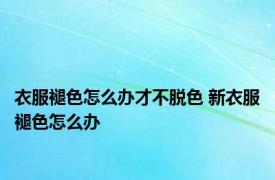 衣服褪色怎么办才不脱色 新衣服褪色怎么办